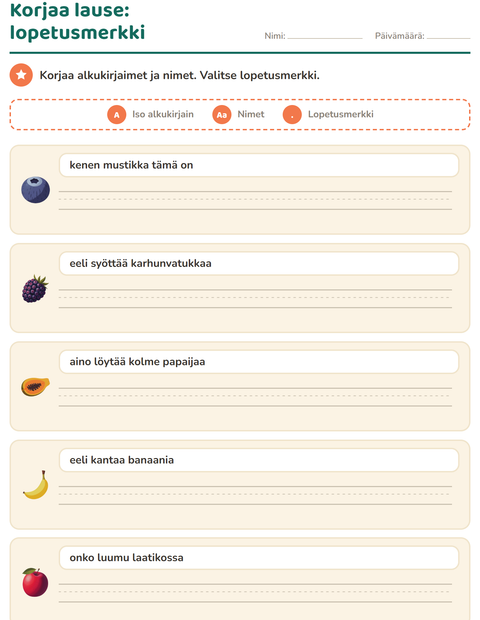 Korjaa lause: lopetusmerkki

Nimi: ____________ Päivämäärä: ____________

Korjaa alkukirjaimet ja nimet. Valitse lopetusmerkki.

A Iso alkukirjain
Aa Nimet
. Lopetusmerkki

kenen mustikka tämä on

eeli syöttää karhunvatukkaa

aino löytää kolme papaijaa

eeli kantaa banaania

onko luumu laatikossa